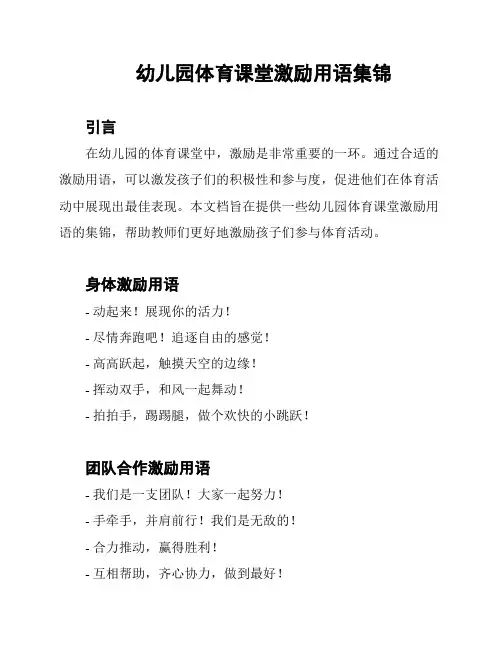 幼儿园体育课堂激励用语集锦

引言

在幼儿园的体育课堂中，激励是非常重要的一环。通过合适的激励用语，可以激发孩子们的积极性和参与度，促进他们在体育活动中展现出最佳表现。本文档旨在提供一些幼儿园体育课堂激励用语的集锦，帮助教师们更好地激励孩子们参与体育活动。

身体激励用语

- 动起来！展现你的活力！
- 尽情奔跑吧！追逐自由的感觉！
- 高高跃起，触摸天空的边缘！
- 挥动双手，和风一起舞动！
- 拍拍手，踢踢腿，做个欢快的小跳跃！

团队合作激励用语

- 我们是一支团队！大家一起努力！
- 手牵手，并肩前行！我们是无敌的！
- 合力推动，赢得胜利！
- 互相帮助，齐心协力，做到最好！